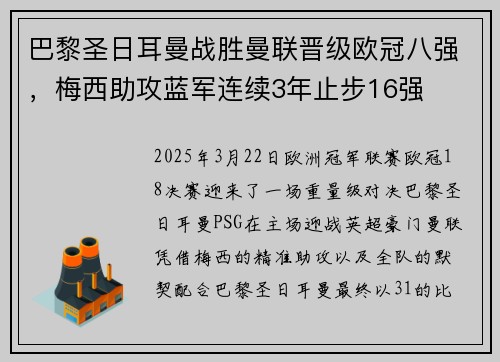 巴黎圣日耳曼战胜曼联晋级欧冠八强，梅西助攻蓝军连续3年止步16强

2025年3月22日欧洲冠军联赛欧冠18决赛迎来了一场重量级对决巴黎圣日耳曼PSG在主场迎战英超豪门曼联凭借梅西的精准助攻以及全队的默契配合巴黎圣日耳曼最终以31的比